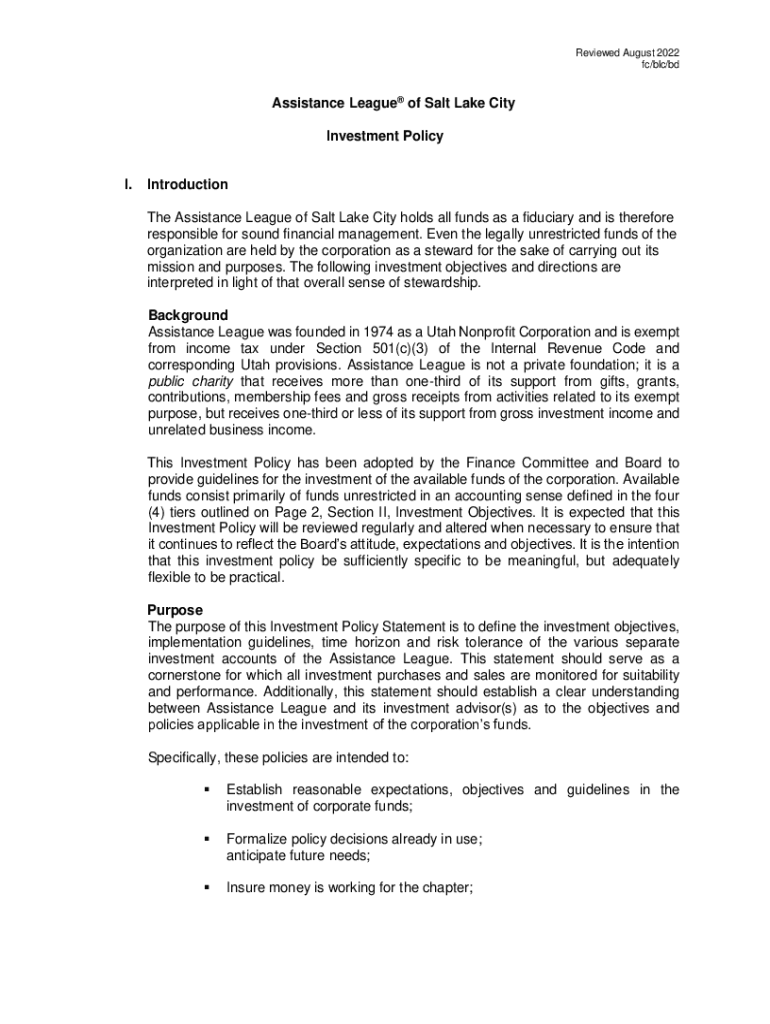 Reviewed August 2022
fc/blc/bd

Assistance League® of Salt Lake City

Investment Policy

I. Introduction

The Assistance League of Salt Lake City holds all funds as a fiduciary and is therefore responsible for sound financial management. Even the legally unrestricted funds of the organization are held by the corporation as a steward for the sake of carrying out its mission and purposes. The following investment objectives and directions are interpreted in light of that overall sense of stewardship.

Background
Assistance League was founded in 1974 as a Utah Nonprofit Corporation and is exempt from income tax under Section 501(c)(3) of the Internal Revenue Code and corresponding Utah provisions. Assistance League is not a private foundation; it is a public charity that receives more than one-third of its support from gifts, grants, contributions, membership fees and gross receipts from activities related to its exempt purpose, but receives one-third or less of its support from gross investment income and unrelated business income.

This Investment Policy has been adopted by the Finance Committee and Board to provide guidelines for the investment of the available funds of the corporation. Available funds consist primarily of funds unrestricted in an accounting sense defined in the four (4) tiers outlined on Page 2, Section II, Investment Objectives. It is expected that this Investment Policy will be reviewed regularly and altered when necessary to ensure that it continues to reflect the Board's attitude, expectations and objectives. It is the intention that this investment policy be sufficiently specific to be meaningful, but adequately flexible to be practical.

Purpose
The purpose of this Investment Policy Statement is to define the investment objectives, implementation guidelines, time horizon and risk tolerance of the various separate investment accounts of the Assistance League. This statement should serve as a cornerstone for which all investment purchases and sales are monitored for suitability and performance. Additionally, this statement should establish a clear understanding between Assistance League and its investment advisor(s) as to the objectives and policies applicable in the investment of the corporation's funds.

Specifically, these policies are intended to:

▪ Establish reasonable expectations, objectives and guidelines in the investment of corporate funds;

▪ Formalize policy decisions already in use; anticipate future needs;

▪ Insure money is working for the chapter;